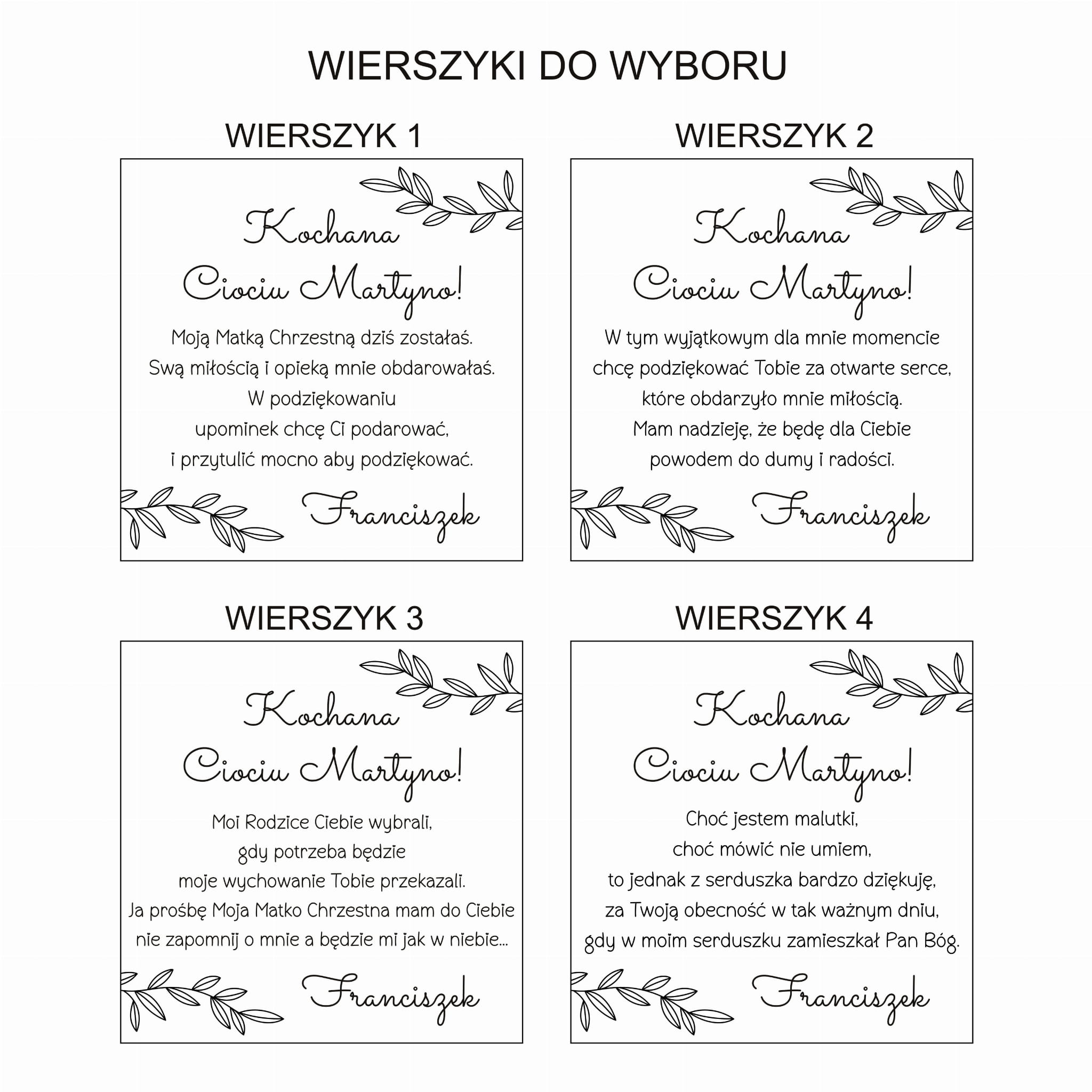 WIERSZYKI DO WYBORU

WIERSZYK 1

Kochana
Ciociu Martyno!

Moją Matką Chrzestną dziś zostałaś.
Swą miłością i opieką mnie obdarowałaś.
W podziękowaniu
upominek chcę Ci podarować,
i przytulić mocno aby podziękować.

Franciszek

WIERSZYK 2

Kochana
Ciociu Martyno!

W tym wyjątkowym dla mnie momencie
chcę podziękować Tobie za otwarte serce,
które obdarzyło mnie miłością.
Mam nadzieję, że będę dla Ciebie
powodem do dumy i radości.

Franciszek

WIERSZYK 3

Kochana
Ciociu Martyno!

Moi Rodzice Ciebie wybrali,
gdy potrzeba będzie
moje wychowanie Tobie przekazali.
Ja prośbę Moja Matko Chrzestna mam do Ciebie
nie zapomnij o mnie a będzie mi jak w niebie...

Franciszek

WIERSZYK 4

Kochana
Ciociu Martyno!

Choć jestem malutki,
choć mówić nie umiem,
to jednak z serduszka bardzo dziękuję,
za Twoją obecność w tak ważnym dniu,
gdy w moim serduszku zamieszkał Pan Bóg.

Franciszek